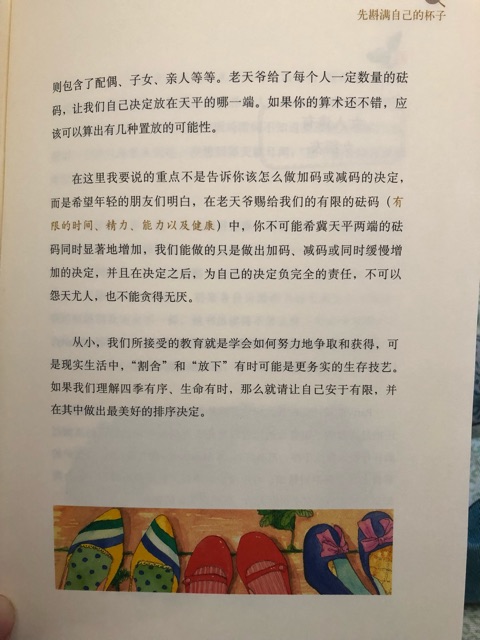 先斟满自己的杯子

则包含了配偶、子女、亲人等等。老天爷给了每个人一定数量的砝码，让我们自己决定放在天平的哪一端。如果你的算术还不错，应该可以算出有几种置放的可能性。

在这里我要说的重点不是告诉你该怎么做加码或减码的决定，而是希望年轻的朋友们明白，在老天爷赐给我们的有限的砝码（有限的时间、精力、能力以及健康）中，你不可能希冀天平两端的砝码同时显著地增加，我们能做的只是做出加码、减码或同时缓慢增加的决定，并且在决定之后，为自己的决定负完全的责任，不可以怨天尤人，也不能贪得无厌。

从小，我们所接受的教育就是学会如何努力地争取和获得，可是现实生活中，“割舍”和“放下”有时可能是更务实的生存技艺。如果我们理解四季有序、生命有时，那么就请让自己安于有限，并在其中做出最美好的排序决定。